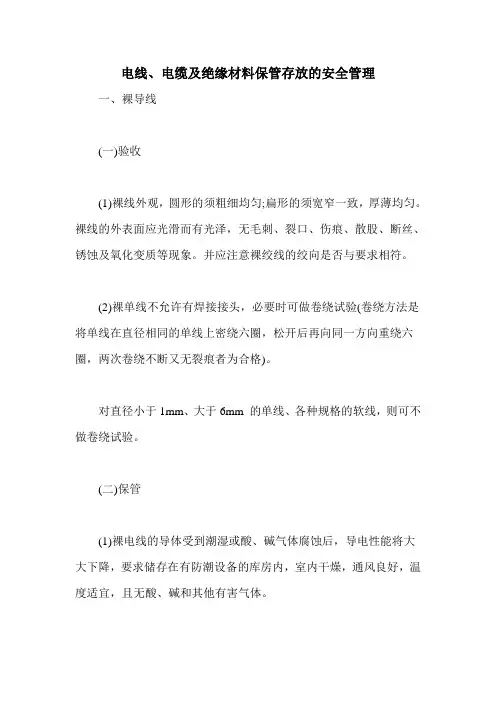 电线、电缆及绝缘材料保管存放的安全管理

一、裸导线

(一)验收

(1)裸线外观，圆形的须粗细均匀;扁形的须宽窄一致，厚薄均匀。裸线的外表面应光滑而有光泽，无毛刺、裂口、伤痕、散股、断丝、锈蚀及氧化变质等现象。并应注意裸绞线的绞向是否与要求相符。

(2)裸单线不允许有焊接接头，必要时可做卷绕试验(卷绕方法是将单线在直径相同的单线上密绕六圈，松开后再向同一方向重绕六圈，两次卷绕不断又无裂痕者为合格)。

对直径小于 1mm、大于 6mm 的单线、各种规格的软线，则可不做卷绕试验。

(二)保管

(1)裸电线的导体受到潮湿或酸、碱气体腐蚀后，导电性能将大大下降，要求储存在有防潮设备的库房内，室内干燥，通风良好，温度适宜，且无酸、碱和其他有害气体。